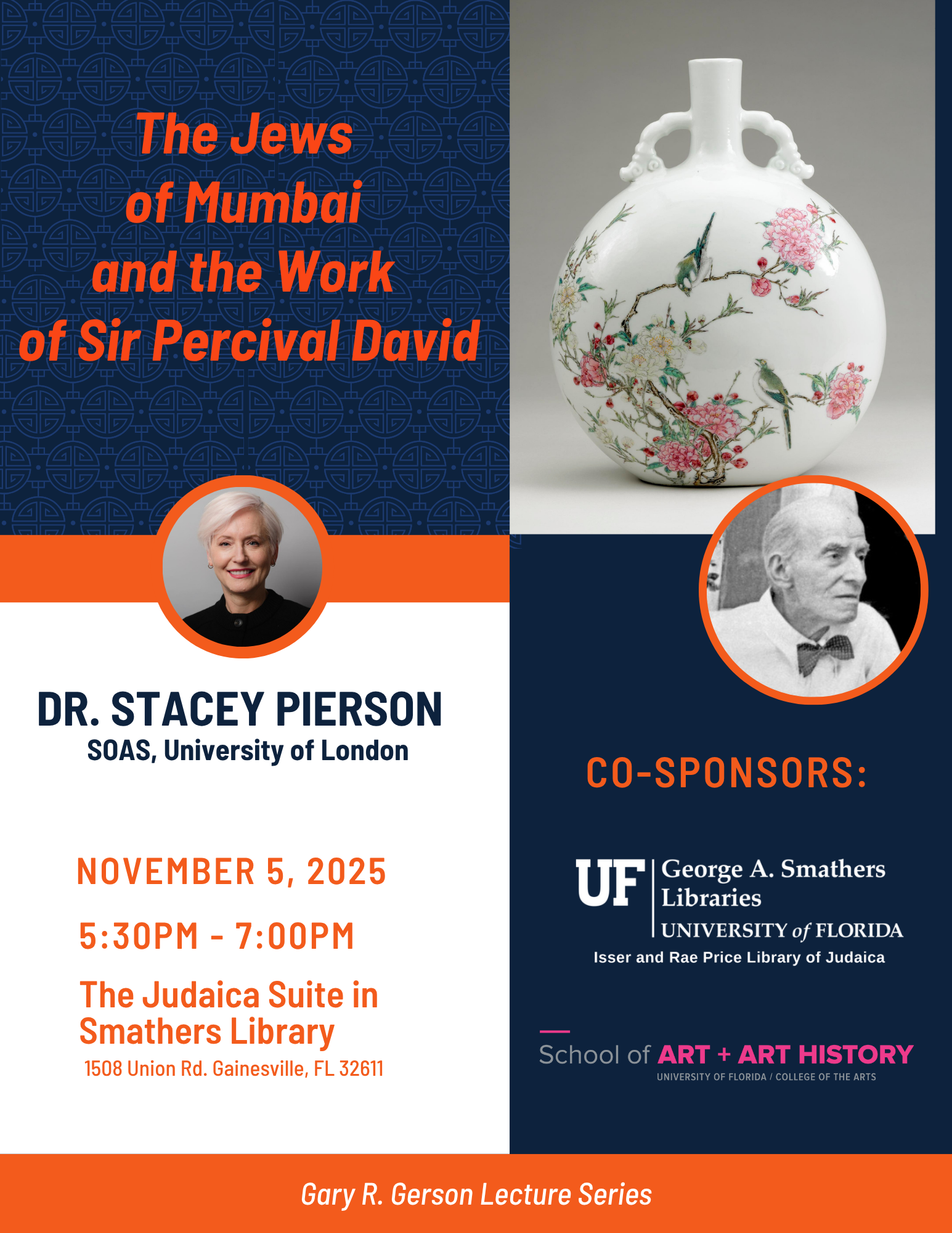 The Jews of Mumbai and the Work of Sir Percival David

DR. STACEY PIERSON
SOAS, University of London

NOVEMBER 5, 2025

5:30PM - 7:00PM

The Judaica Suite in Smathers Library
1508 Union Rd. Gainesville, FL 32611

CO-SPONSORS:

UF George A. Smathers Libraries
UNIVERSITY of FLORIDA
Isser and Rae Price Library of Judaica

School of ART + ART HISTORY
UNIVERSITY OF FLORIDA / COLLEGE OF THE ARTS

Gary R. Gerson Lecture Series